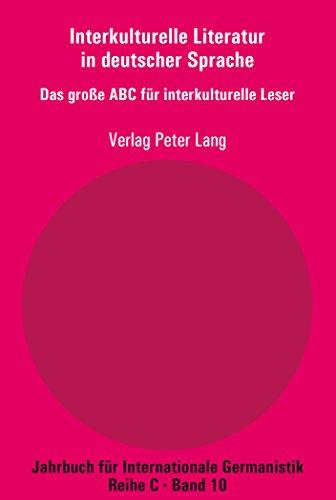 Interkulturelle Literatur in deutscher Sprache

Das große ABC für interkulturelle Leser

Verlag Peter Lang

Jahrbuch für Internationale Germanistik
Reihe C · Band 10